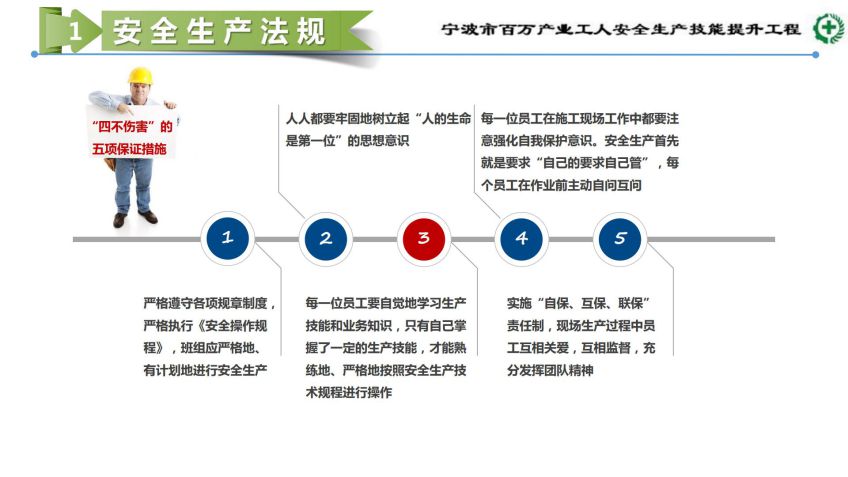 1 安全生产法规

宁波市百万产业工人安全生产技能提升工程

“四不伤害”的五项保证措施

人人都要牢固地树立起“人的生命是第一位”的思想意识

每一位员工在施工现场工作中都要注意强化自我保护意识。安全生产首先就是要求“自己的要求自己管”，每个员工在作业前主动自问互问

1

2

3

4

5

严格遵守各项规章制度，严格执行《安全操作规程》，班组应严格地、有计划地进行安全生产

每一位员工要自觉地学习生产技能和业务知识，只有自己掌握了一定的生产技能，才能熟练地、严格地按照安全生产技术规程进行操作

实施“自保、互保、联保”责任制，现场生产过程中员工互相关爱，互相监督，充分发挥团队精神